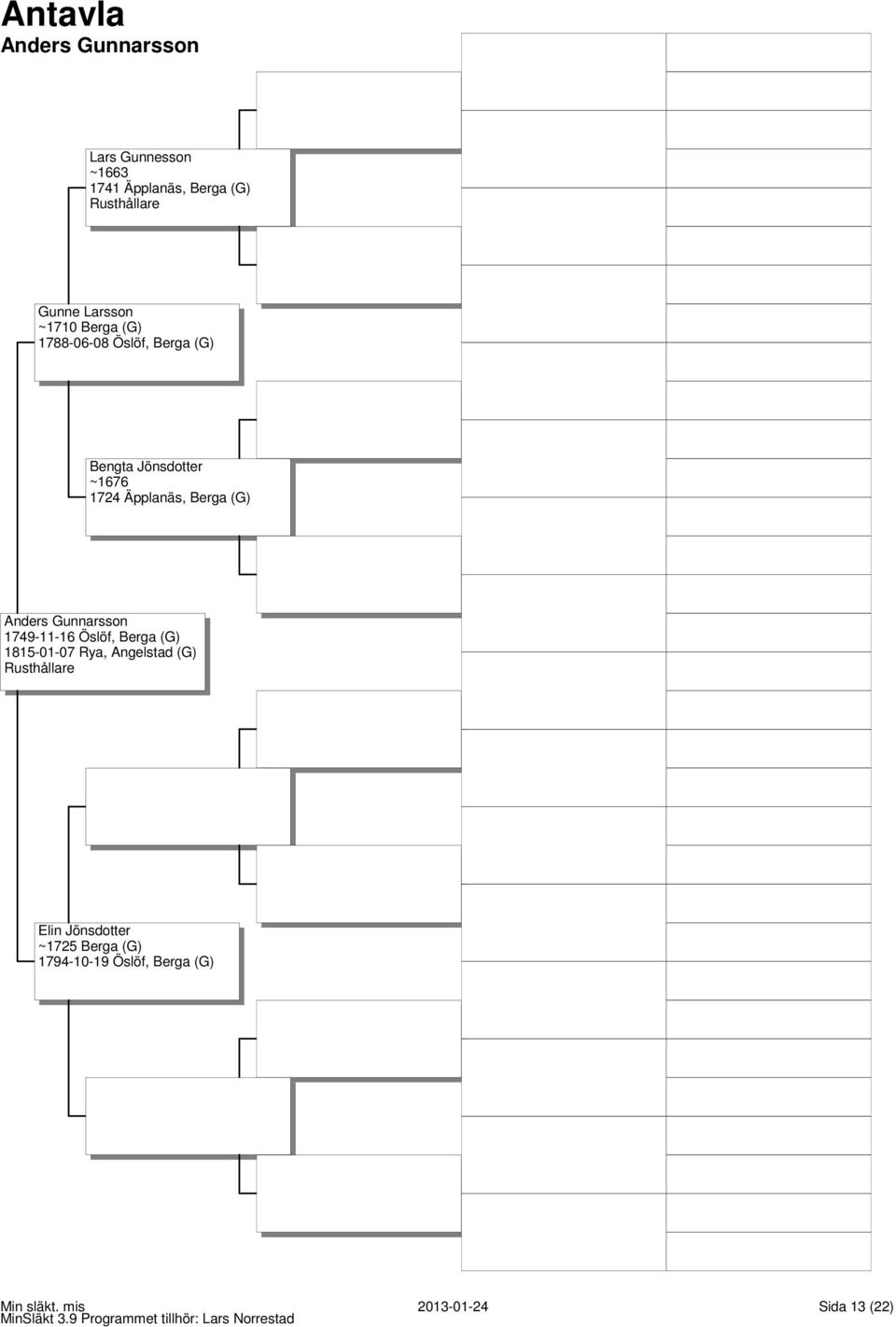 Antavla
Anders Gunnarsson

Lars Gunnesson
~1663
1741 Äpplanäs, Berga (G)
Rusthållare

Gunne Larsson
~1710 Berga (G)
1788-06-08 Öslöf, Berga (G)

Bengta Jönsdotter
~1676
1724 Äpplanäs, Berga (G)

Anders Gunnarsson
1749-11-16 Öslöf, Berga (G)
1815-01-07 Rya, Angelstad (G)
Rusthållare

Elin Jönsdotter
~1725 Berga (G)
1794-10-19 Öslöf, Berga (G)

Min släkt. mis
MinSläkt 3.9 Programmet tillhör: Lars Norrestad
2013-01-24
Sida 13 (22)